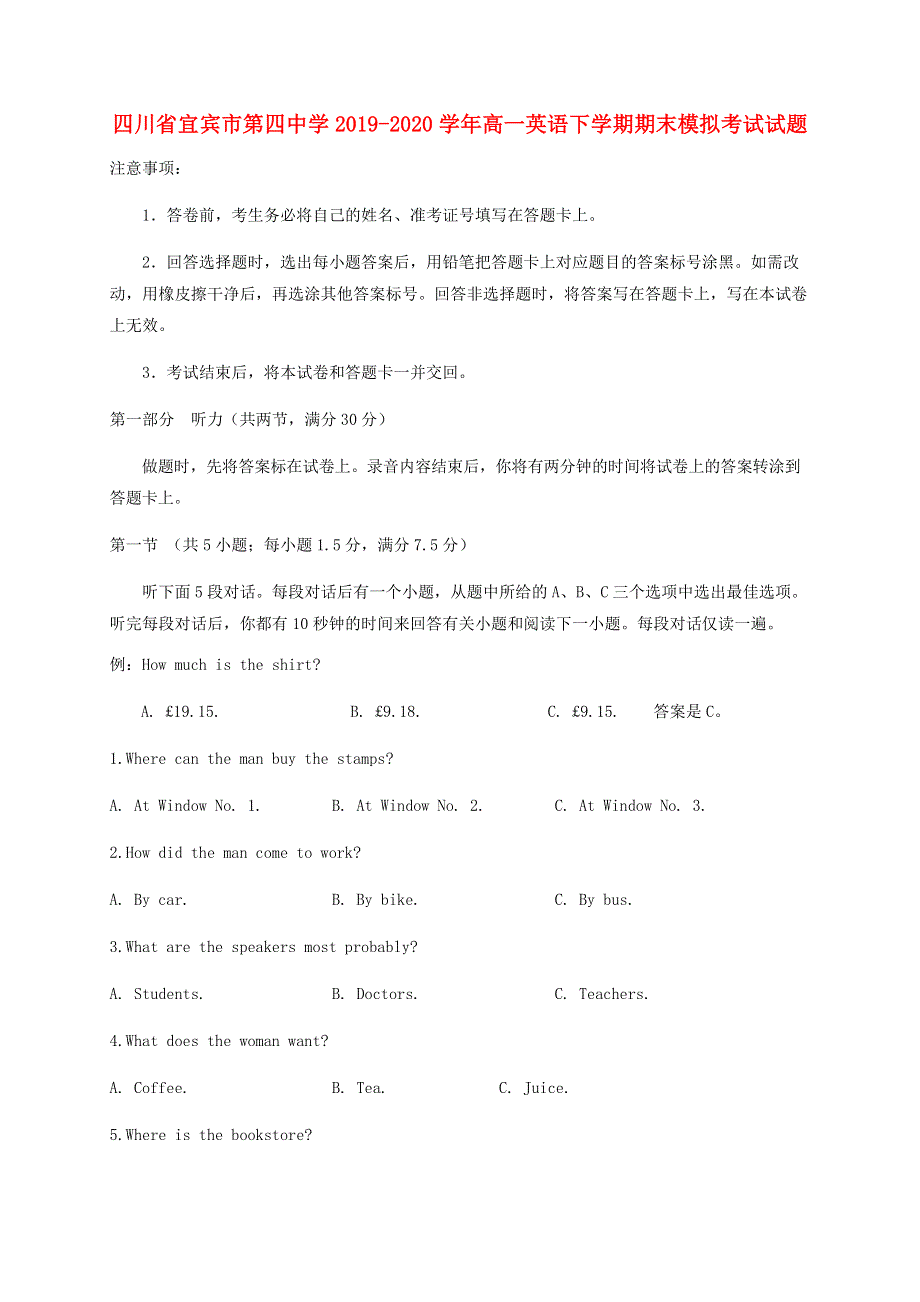 四川省宜宾市第四中学 2019-2020 学年高一英语下学期期末模拟考试试题

注意事项：

1．答卷前，考生务必将自己的姓名、准考证号填写在答题卡上。

2．回答选择题时，选出每小题答案后，用铅笔把答题卡上对应题目的答案标号涂黑。如需改动，用橡皮擦干净后，再选涂其他答案标号。回答非选择题时，将答案写在答题卡上，写在本试卷上无效。

3．考试结束后，将本试卷和答题卡一并交回。

第一部分 听力（共两节，满分 30 分）

做题时，先将答案标在试卷上。录音内容结束后，你将有两分钟的时间将试卷上的答案转涂到答题卡上。

第一节 （共 5 小题；每小题 1.5 分，满分 7.5 分）

听下面 5 段对话。每段对话后有一个小题，从题中所给的 A、B、C 三个选项中选出最佳选项。听完每段对话后，你都有 10 秒钟的时间来回答有关小题和阅读下一小题。每段对话仅读一遍。

例：How much is the shirt?

A. £19.15. B. £9.18. C. £9.15. 答案是 C。

1.Where can the man buy the stamps?

A. At Window No. 1. B. At Window No. 2. C. At Window No. 3.

2.How did the man come to work?

A. By car. B. By bike. C. By bus.

3.What are the speakers most probably?

A. Students. B. Doctors. C. Teachers.

4.What does the woman want?

A. Coffee. B. Tea. C. Juice.

5.Where is the bookstore?